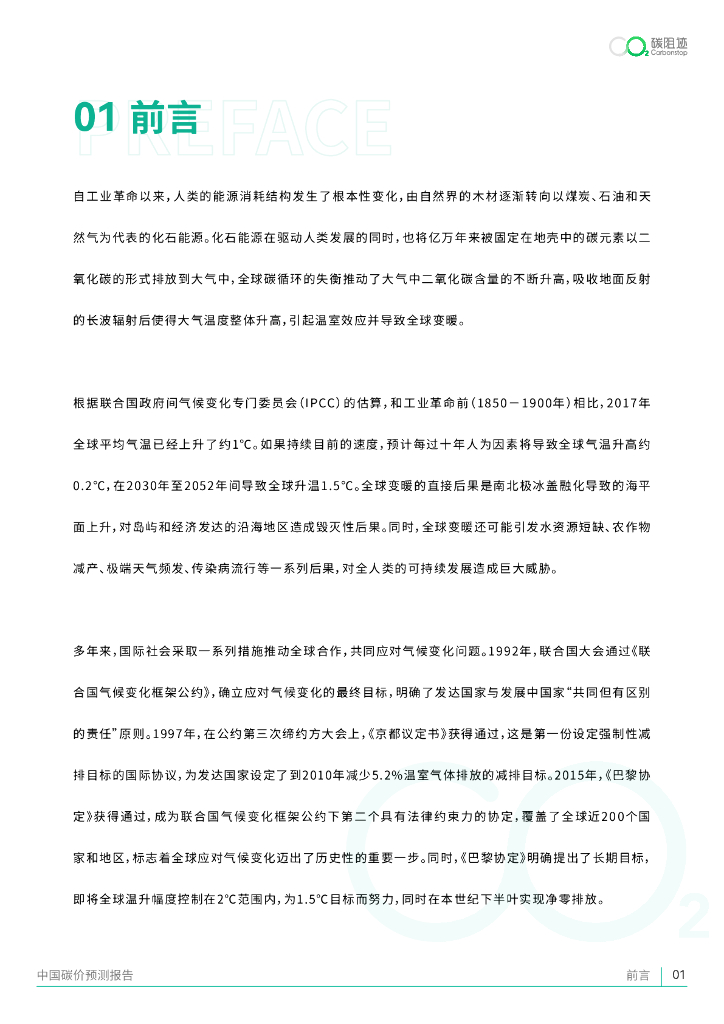 碳阻迹 Carbonstop

01 前言 PREFACE

自工业革命以来，人类的能源消耗结构发生了根本性变化，由自然界的木材逐渐转向以煤炭、石油和天然气为代表的化石能源。化石能源在驱动人类发展的同时，也将亿万年来被固定在地壳中的碳元素以二氧化碳的形式排放到大气中，全球碳循环的失衡推动了大气中二氧化碳含量的不断升高，吸收地面反射的长波辐射后使得大气温度整体升高，引起温室效应并导致全球变暖。

根据联合国政府间气候变化专门委员会（IPCC）的估算，和工业革命前（1850－1900年）相比，2017年全球平均气温已经上升了约1℃。如果持续目前的速度，预计每过十年人为因素将导致全球气温升高约0.2℃，在2030年至2052年间导致全球升温1.5℃。全球变暖的直接后果是南北极冰盖融化导致的海平面上升，对岛屿和经济发达的沿海地区造成毁灭性后果。同时，全球变暖还可能引发水资源短缺、农作物减产、极端天气频发、传染病流行等一系列后果，对全人类的可持续发展造成巨大威胁。

多年来，国际社会采取一系列措施推动全球合作，共同应对气候变化问题。1992年，联合国大会通过《联合国气候变化框架公约》，确立应对气候变化的最终目标，明确了发达国家与发展中国家“共同但有区别的责任”原则。1997年，在公约第三次缔约方大会上，《京都议定书》获得通过，这是第一份设定强制性减排目标的国际协议，为发达国家设定了到2010年减少5.2%温室气体排放的减排目标。2015年，《巴黎协定》获得通过，成为联合国气候变化框架公约下第二个具有法律约束力的协定，覆盖了全球近200个国家和地区，标志着全球应对气候变化迈出了历史性的重要一步。同时，《巴黎协定》明确提出了长期目标，即将全球温升幅度控制在2℃范围内，为1.5℃目标而努力，同时在本世纪下半叶实现净零排放。

中国碳价预测报告

前言 01